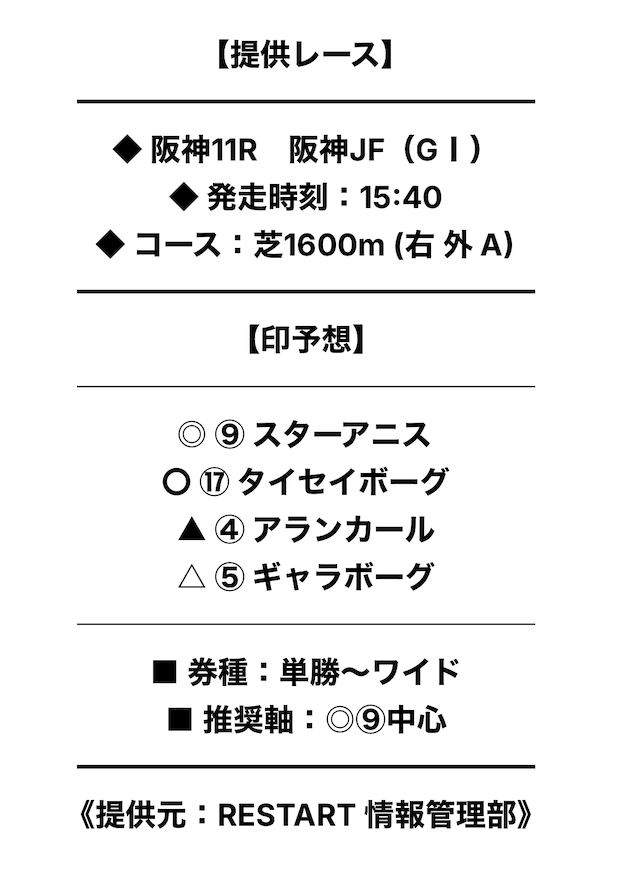 【提供レース】

◆ 阪神11R 阪神JF(GⅠ)
◆ 発走時刻:15:40
◆ コース:芝1600m (右 外 A)

【印予想】

◎ ⑨ スターアニス
○ ⑰ タイセイボーグ
▲ ④ アランカール
△ ⑤ ギャラボーグ

■ 券種:単勝〜ワイド
■ 推奨軸:◎⑨中心

《提供元:RESTART 情報管理部》